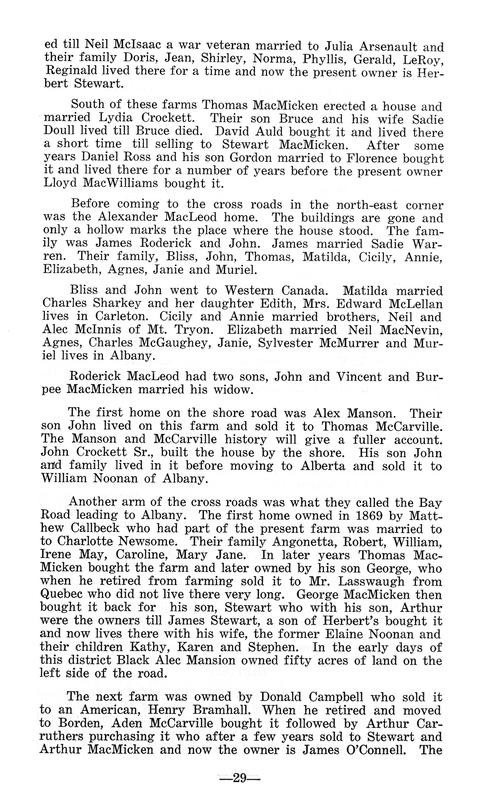 ed till Neil McIsaac a war veteran married to Julia Arsenault and their family Doris, Jean, Shirley, Norma, Phyllis, Gerald, LeRoy, Reginald lived there for a time and now the present owner is Herbert Stewart.

South of these farms Thomas MacMicken erected a house and married Lydia Crockett. Their son Bruce and his wife Sadie Doull lived till Bruce died. David Auld bought it and lived there a short time till selling to Stewart MacMicken. After some years Daniel Ross and his son Gordon married to Florence bought it and lived there for a number of years before the present owner Lloyd MacWilliams bought it.

Before coming to the cross roads in the north-east corner was the Alexander MacLeod home. The buildings are gone and only a hollow marks the place where the house stood. The family was James Roderick and John. James married Sadie Warren. Their family, Bliss, John, Thomas, Matilda, Cicily, Annie, Elizabeth, Agnes, Janie and Muriel.

Bliss and John went to Western Canada. Matilda married Charles Sharkey and her daughter Edith, Mrs. Edward McLellan lives in Carleton. Cicily and Annie married brothers, Neil and Alec McInnis of Mt. Tryon. Elizabeth married Neil MacNevin, Agnes, Charles McGaughey, Janie, Sylvester McMurrer and Muriel lives in Albany.

Roderick MacLeod had two sons, John and Vincent and Burpee MacMicken married his widow.

The first home on the shore road was Alex Manson. Their son John lived on this farm and sold it to Thomas McCarville. The Manson and McCarville history will give a fuller account. John Crockett Sr., built the house by the shore. His son John and family lived in it before moving to Alberta and sold it to William Noonan of Albany.

Another arm of the cross roads was what they called the Bay Road leading to Albany. The first home owned in 1869 by Matthew Callbeck who had part of the present farm was married to to Charlotte Newsome. Their family Angonetta, Robert, William, Irene May, Caroline, Mary Jane. In later years Thomas MacMicken bought the farm and later owned by his son George, who when he retired from farming sold it to Mr. Lasswaugh from Quebec who did not live there very long. George MacMicken then bought it back for his son, Stewart who with his son, Arthur were the owners till James Stewart, a son of Herbert's bought it and now lives there with his wife, the former Elaine Noonan and their children Kathy, Karen and Stephen. In the early days of this district Black Alec Mansion owned fifty acres of land on the left side of the road.

The next farm was owned by Donald Campbell who sold it to an American, Henry Bramhall. When he retired and moved to Borden, Aden McCarville bought it followed by Arthur Carruthers purchasing it who after a few years sold to Stewart and Arthur MacMicken and now the owner is James O'Connell. The

—29—